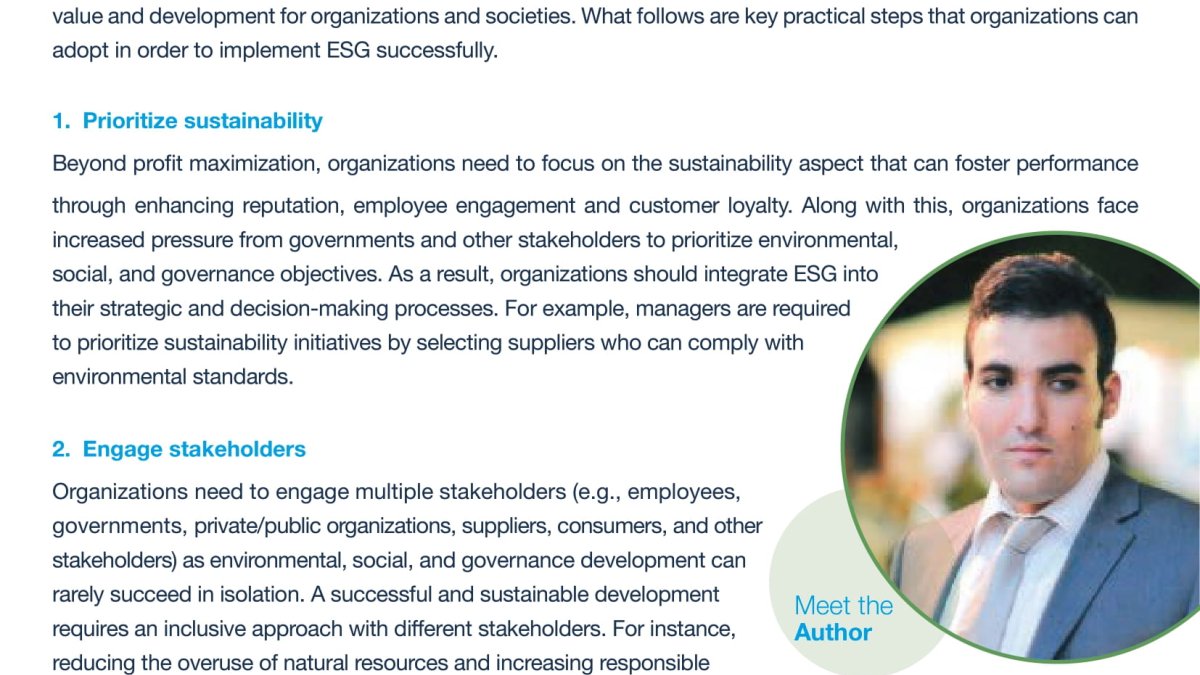 value and development for organizations and societies. What follows are key practical steps that organizations can adopt in order to implement ESG successfully.

1. Prioritize sustainability

Beyond profit maximization, organizations need to focus on the sustainability aspect that can foster performance through enhancing reputation, employee engagement and customer loyalty. Along with this, organizations face increased pressure from governments and other stakeholders to prioritize environmental, social, and governance objectives. As a result, organizations should integrate ESG into their strategic and decision-making processes. For example, managers are required to prioritize sustainability initiatives by selecting suppliers who can comply with environmental standards.

2. Engage stakeholders

Organizations need to engage multiple stakeholders (e.g., employees, governments, private/public organizations, suppliers, consumers, and other stakeholders) as environmental, social, and governance development can rarely succeed in isolation. A successful and sustainable development requires an inclusive approach with different stakeholders. For instance, reducing the overuse of natural resources and increasing responsible

Meet the Author